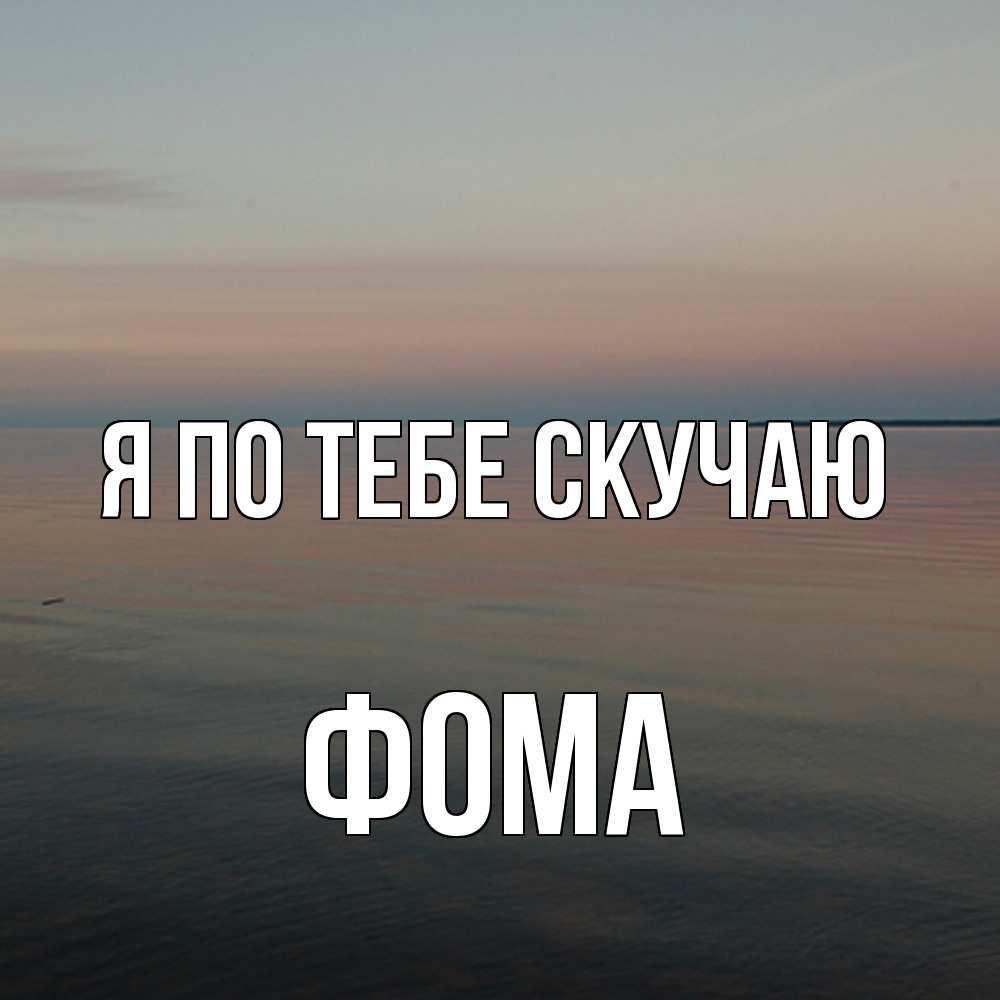 Я ПО ТЕБЕ СКУЧАЮ

ФОМА